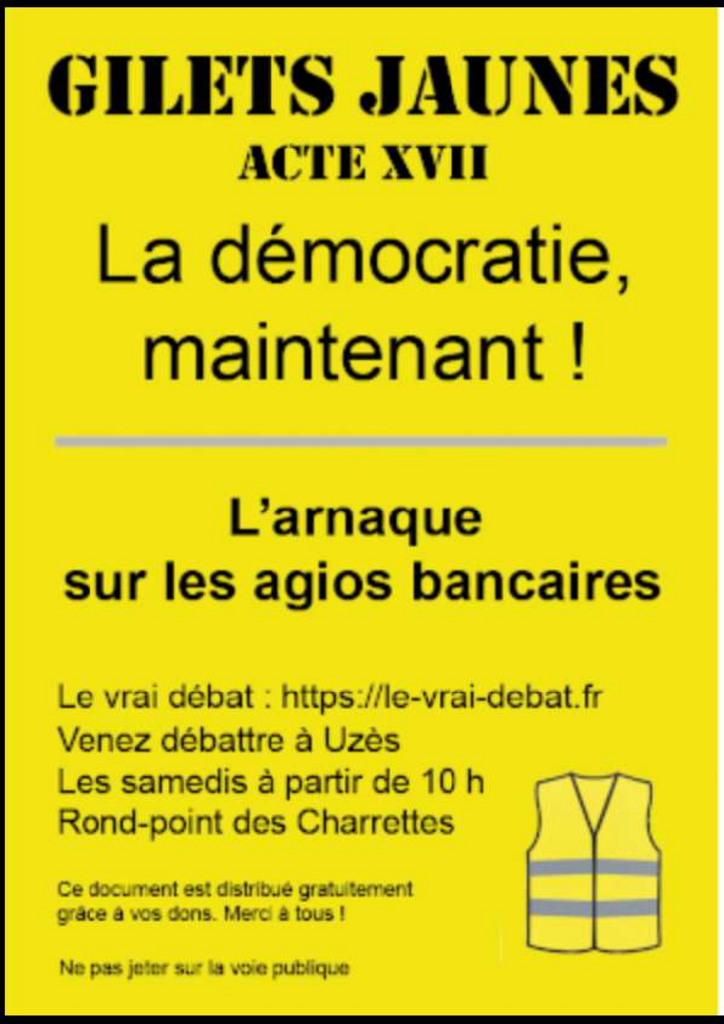 GILETS JAUNES

ACTE XVII

La démocratie, maintenant !

L'arnaque sur les agios bancaires

Le vrai débat : https://le-vrai-debat.fr
Venez débattre à Uzès
Les samedis à partir de 10 h
Rond-point des Charrettes

Ce document est distribué gratuitement grâce à vos dons. Merci à tous !

Ne pas jeter sur la voie publique